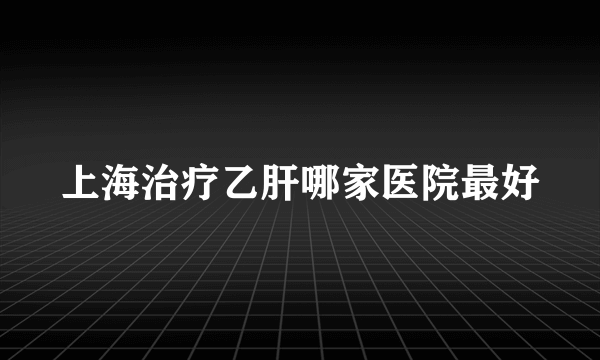 上海治疗乙肝哪家医院最好